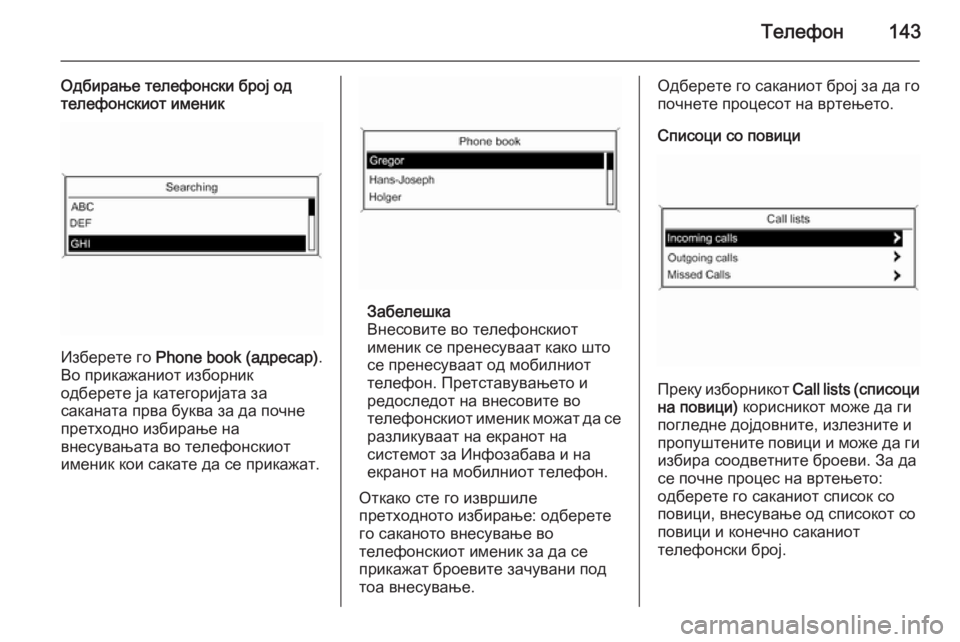 Телефон 143

Одбирање телефонски број од телефонскиот именик

Searching
ABC
DEF
GHI

Изберете го Phone book (адресар). Во прикажаниот изборник одберете ја категоријата за саканата прва буква за да почне претходно избирање на внесувањата во телефонскиот именик кои сакате да се прикажат.

Phone book
Gregor
Hans-Joseph
Holger

Забелешка
Внесовите во телефонскиот именик се пренесуваат како што се пренесуваат од мобилниот телефон. Претставувањето и редоследот на внесовите во телефонскиот именик можат да се разликуваат на екранот на системот за Инфозабава и на екранот на мобилниот телефон.

Откако сте го извршиле претходното избирање: одберете го саканото внесување во телефонскиот именик за да се прикажат броевите зачувани под тоа внесување.

Одберете го саканиот број за да го почнете процесот на вртењето.

Списоци со повици

Call lists
Incoming calls
Outgoing calls
Missed Calls

Преку изборникот Call lists (списоци на повици) корисникот може да ги погледне дојдовните, излезните и пропуштените повици и може да ги избира соодветните броеви. За да се почне процес на вртењето: одберете го саканиот список со повици, внесување од списокот со повици и конечно саканиот телефонски број.

carmanualsonline.info